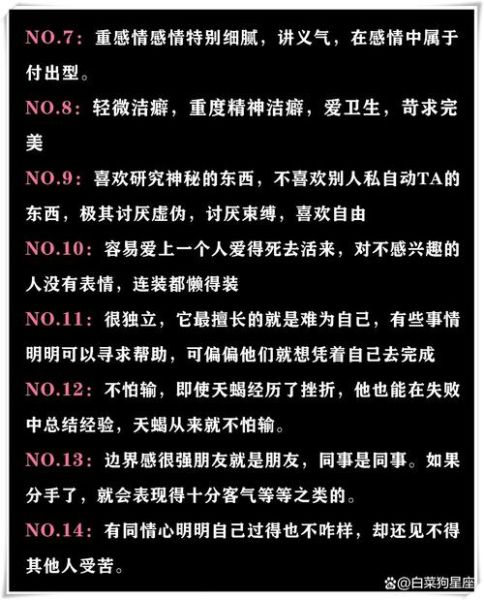 NO.7：重感情感情特别细腻，讲义气，在感情中属于付出型。

NO.8：轻微洁癖，重度精神洁癖，爱卫生，苛求完美

NO.9：喜欢研究神秘的东西，不喜欢别人私自动TA的东西，极其讨厌虚伪，讨厌束缚，喜欢自由

NO.10：容易爱上一个人爱得死去活来，对不感兴趣的人没有表情，连装都懒得装

NO.11：很独立，它最擅长的就是难为自己，有些事情明明可以寻求帮助，可偏偏他们就想凭着自己去完成

NO.12：不怕输，即使天蝎经历了挫折，他也能在失败中总结经验，天蝎从来就不怕输。

NO.13：边界感很强朋友就是朋友，同事是同事。如果分手了，就会表现得十分客气等等之类的。

NO.14：有同情心明明自己过得也不咋样，却还见不得其他人受苦。

@白菜狗星座